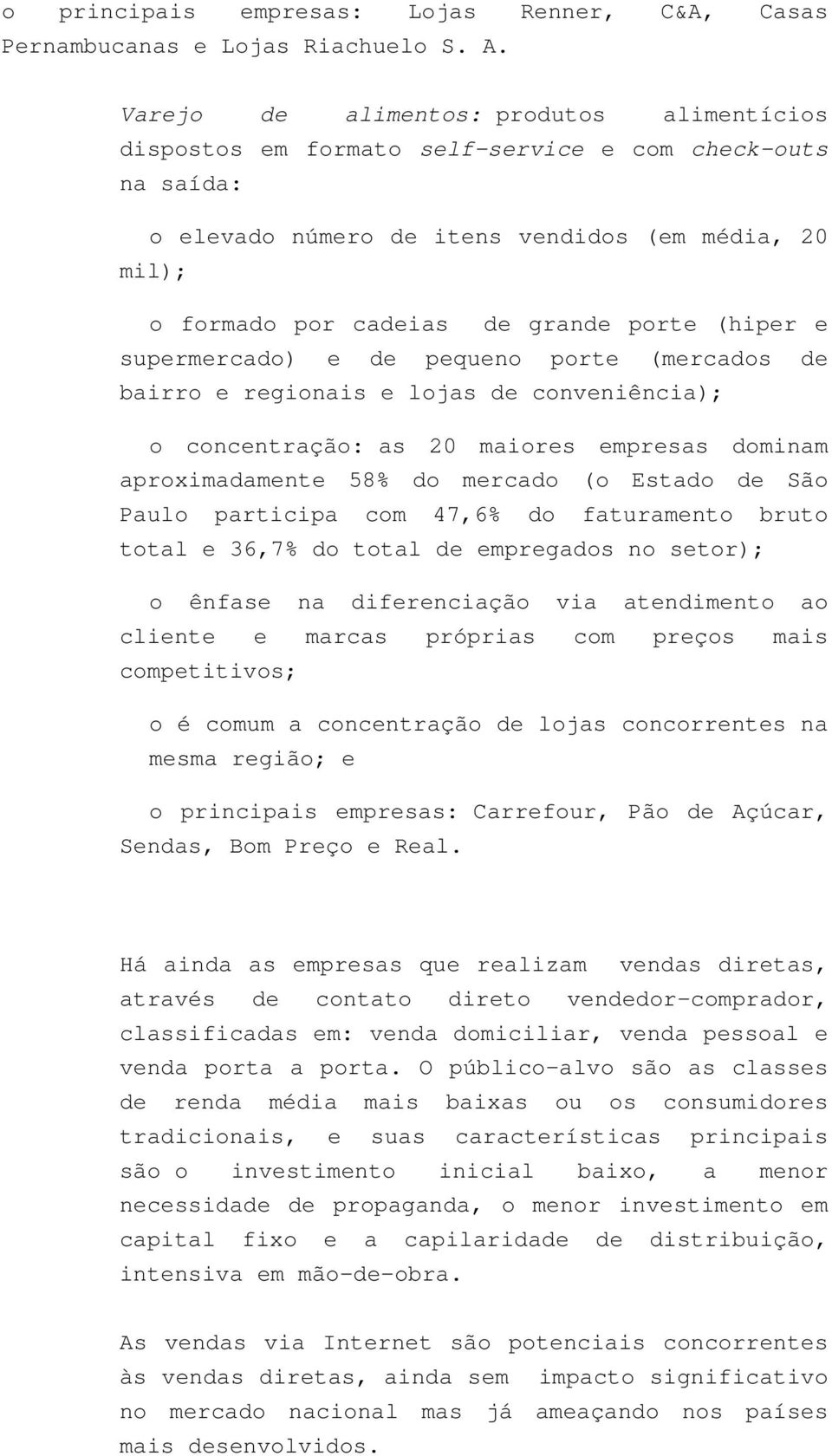 o principais empresas: Lojas Renner, C&A, Casas Pernambucanas e Lojas Riachuelo S. A.

Varejo de alimentos: produtos alimentícios dispostos em formato self-service e com check-outs na saída:

o elevado número de itens vendidos (em média, 20 mil);

o formado por cadeias de grande porte (hiper e supermercado) e de pequeno porte (mercados de bairro e regionais e lojas de conveniência);

o concentração: as 20 maiores empresas dominam aproximadamente 58% do mercado (o Estado de São Paulo participa com 47,6% do faturamento bruto total e 36,7% do total de empregados no setor);

o ênfase na diferenciação via atendimento ao cliente e marcas próprias com preços mais competitivos;

o é comum a concentração de lojas concorrentes na mesma região; e

o principais empresas: Carrefour, Pão de Açúcar, Sendas, Bom Preço e Real.

Há ainda as empresas que realizam vendas diretas, através de contato direto vendedor-comprador, classificadas em: venda domiciliar, venda pessoal e venda porta a porta. O público-alvo são as classes de renda média mais baixas ou os consumidores tradicionais, e suas características principais são o investimento inicial baixo, a menor necessidade de propaganda, o menor investimento em capital fixo e a capilaridade de distribuição, intensiva em mão-de-obra.

As vendas via Internet são potenciais concorrentes às vendas diretas, ainda sem impacto significativo no mercado nacional mas já ameaçando nos países mais desenvolvidos.